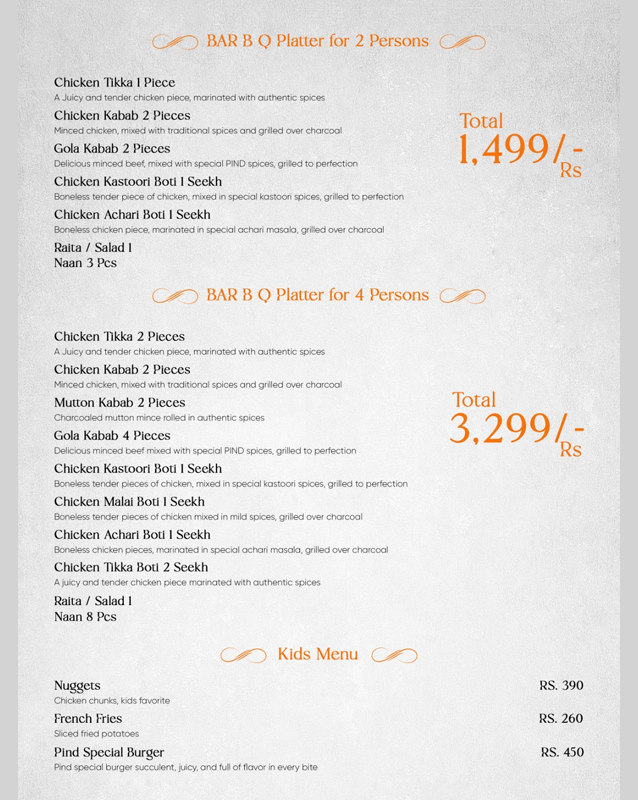 BAR B Q Platter for 2 Persons

Chicken Tikka 1 Piece
A Juicy and tender chicken piece, marinated with authentic spices

Chicken Kabab 2 Pieces
Minced chicken, mixed with traditional spices and grilled over charcoal

Gola Kabab 2 Pieces
Delicious minced beef, mixed with special PIND spices, grilled to perfection

Chicken Kastoori Boti 1 Seekh
Boneless tender piece of chicken, mixed in special kastoori spices, grilled to perfection

Chicken Achari Boti 1 Seekh
Boneless chicken piece, marinated in special achari masala, grilled over charcoal

Raita / Salad 1
Naan 3 Pcs

Total
1,499/-
Rs

BAR B Q Platter for 4 Persons

Chicken Tikka 2 Pieces
A Juicy and tender chicken piece, marinated with authentic spices

Chicken Kabab 2 Pieces
Minced chicken, mixed with traditional spices and grilled over charcoal

Mutton Kabab 2 Pieces
Charcoaled mutton mince rolled in authentic spices

Gola Kabab 4 Pieces
Delicious minced beef mixed with special PIND spices, grilled to perfection

Chicken Kastoori Boti 1 Seekh
Boneless tender pieces of chicken, mixed in special kastoori spices, grilled to perfection

Chicken Malai Boti 1 Seekh
Boneless tender pieces of chicken mixed in mild spices, grilled over charcoal

Chicken Achari Boti 1 Seekh
Boneless chicken pieces, marinated in special achari masala, grilled over charcoal

Chicken Tikka Boti 2 Seekh
A juicy and tender chicken piece marinated with authentic spices

Raita / Salad 1
Naan 8 Pcs

Total
3,299/-
Rs

Kids Menu

Nuggets RS. 390
Chicken chunks, kids favorite

French Fries RS. 260
Sliced fried potatoes

Pind Special Burger RS. 450
Pind special burger succulent, juicy, and full of flavor in every bite